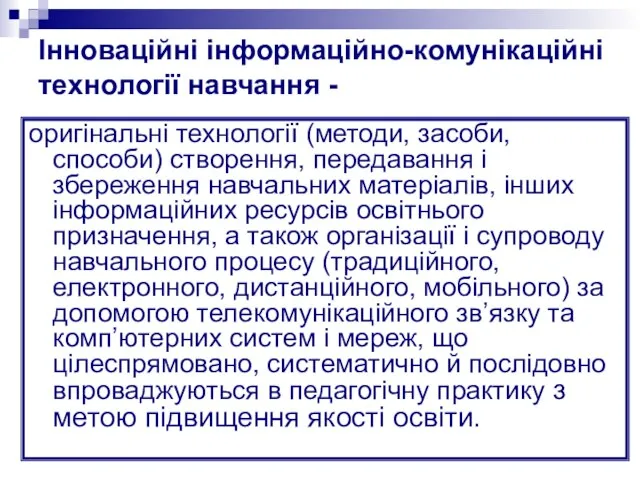 Інноваційні інформаційно-комунікаційні технології навчання -

оригінальні технології (методи, засоби, способи) створення, передавання і збереження навчальних матеріалів, інших інформаційних ресурсів освітнього призначення, а також організації і супроводу навчального процесу (традиційного, електронного, дистанційного, мобільного) за допомогою телекомунікаційного зв’язку та комп’ютерних систем і мереж, що цілеспрямовано, систематично й послідовно впроваджуються в педагогічну практику з метою підвищення якості освіти.